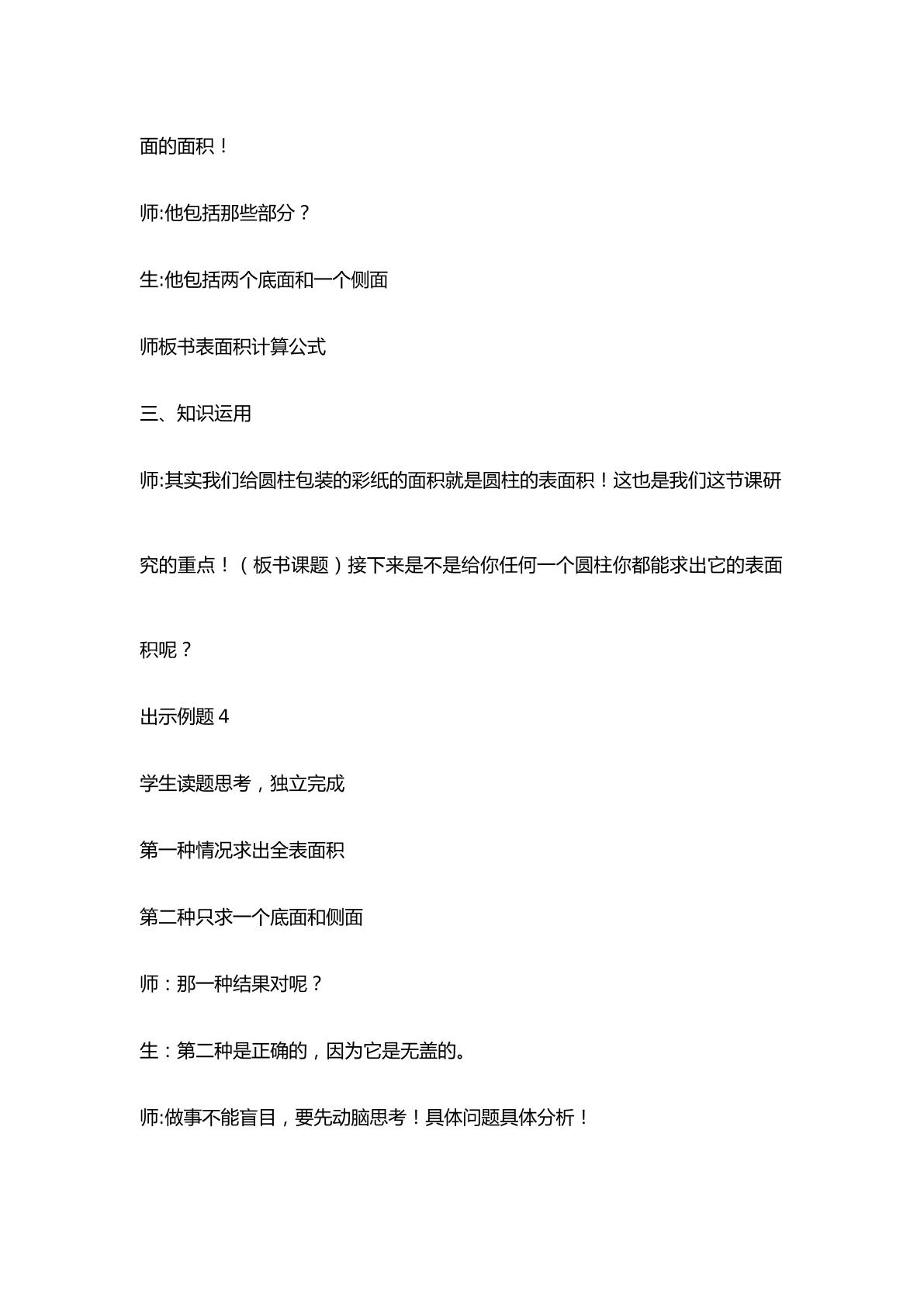 面的面积！

师:他包括那些部分？

生:他包括两个底面和一个侧面

师板书表面积计算公式

三、知识运用

师:其实我们给圆柱包装的彩纸的面积就是圆柱的表面积！这也是我们这节课研究的重点！（板书课题）接下来是不是给你任何一个圆柱你都能求出它的表面积呢？

出示例题4

学生读题思考，独立完成

第一种情况求出全表面积

第二种只求一个底面和侧面

师：那一种结果对呢？

生：第二种是正确的，因为它是无盖的。

师:做事不能盲目，要先动脑思考！具体问题具体分析！